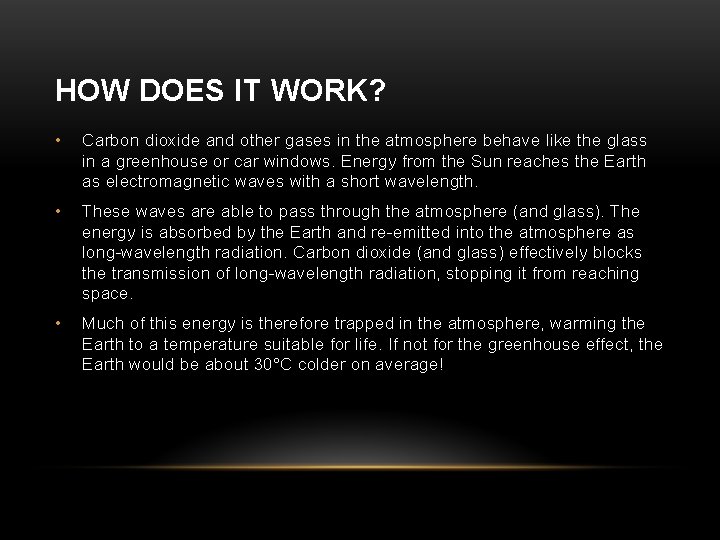 HOW DOES IT WORK?

• Carbon dioxide and other gases in the atmosphere behave like the glass in a greenhouse or car windows. Energy from the Sun reaches the Earth as electromagnetic waves with a short wavelength.

• These waves are able to pass through the atmosphere (and glass). The energy is absorbed by the Earth and re-emitted into the atmosphere as long-wavelength radiation. Carbon dioxide (and glass) effectively blocks the transmission of long-wavelength radiation, stopping it from reaching space.

• Much of this energy is therefore trapped in the atmosphere, warming the Earth to a temperature suitable for life. If not for the greenhouse effect, the Earth would be about 30°C colder on average!